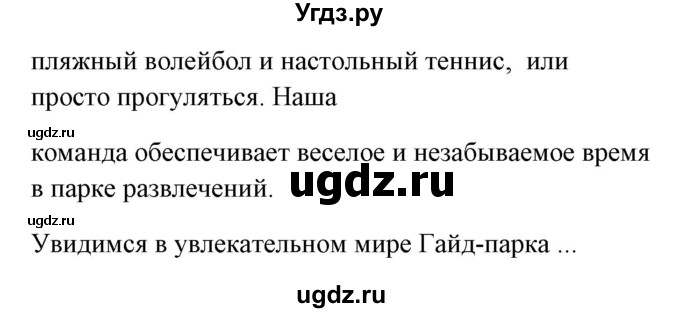 Угдз.ру

пляжный волейбол и настольный теннис, или просто прогуляться. Наша

ugdz.ru

команда обеспечивает веселое и незабываемое время в парке развлечений. ugdz.ru

ugdz.ru

Увидимся в увлекательном мире Гайд-парка ...

ugdz.ru